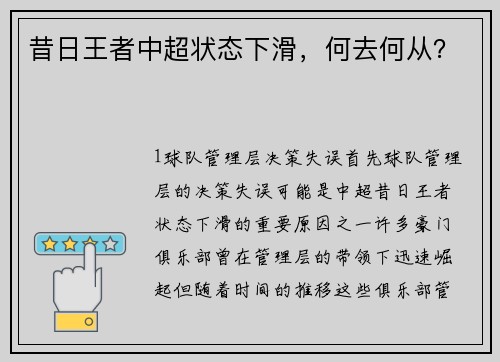 昔日王者中超状态下滑，何去何从？

1球队管理层决策失误首先球队管理层的决策失误可能是中超昔日王者状态下滑的重要原因之一许多豪门俱乐部曾在管理层的带领下迅速崛起但随着时间的推移这些俱乐部管